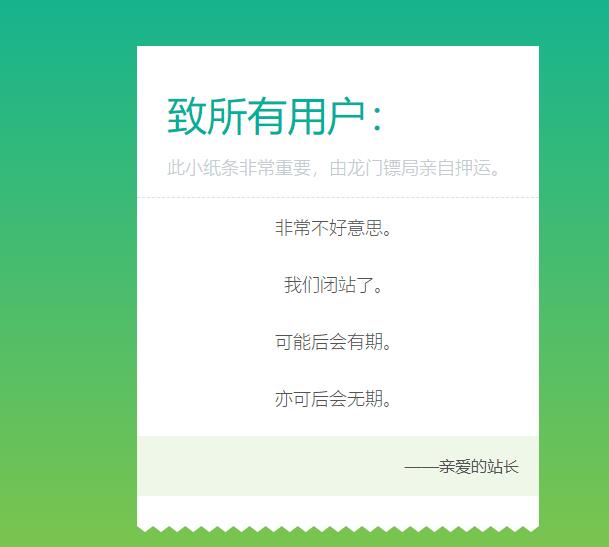 致所有用户：

此小纸条非常重要，由龙门镖局亲自押运。

非常不好意思。

我们闭站了。

可能后会有期。

亦可后会无期。

——亲爱的站长